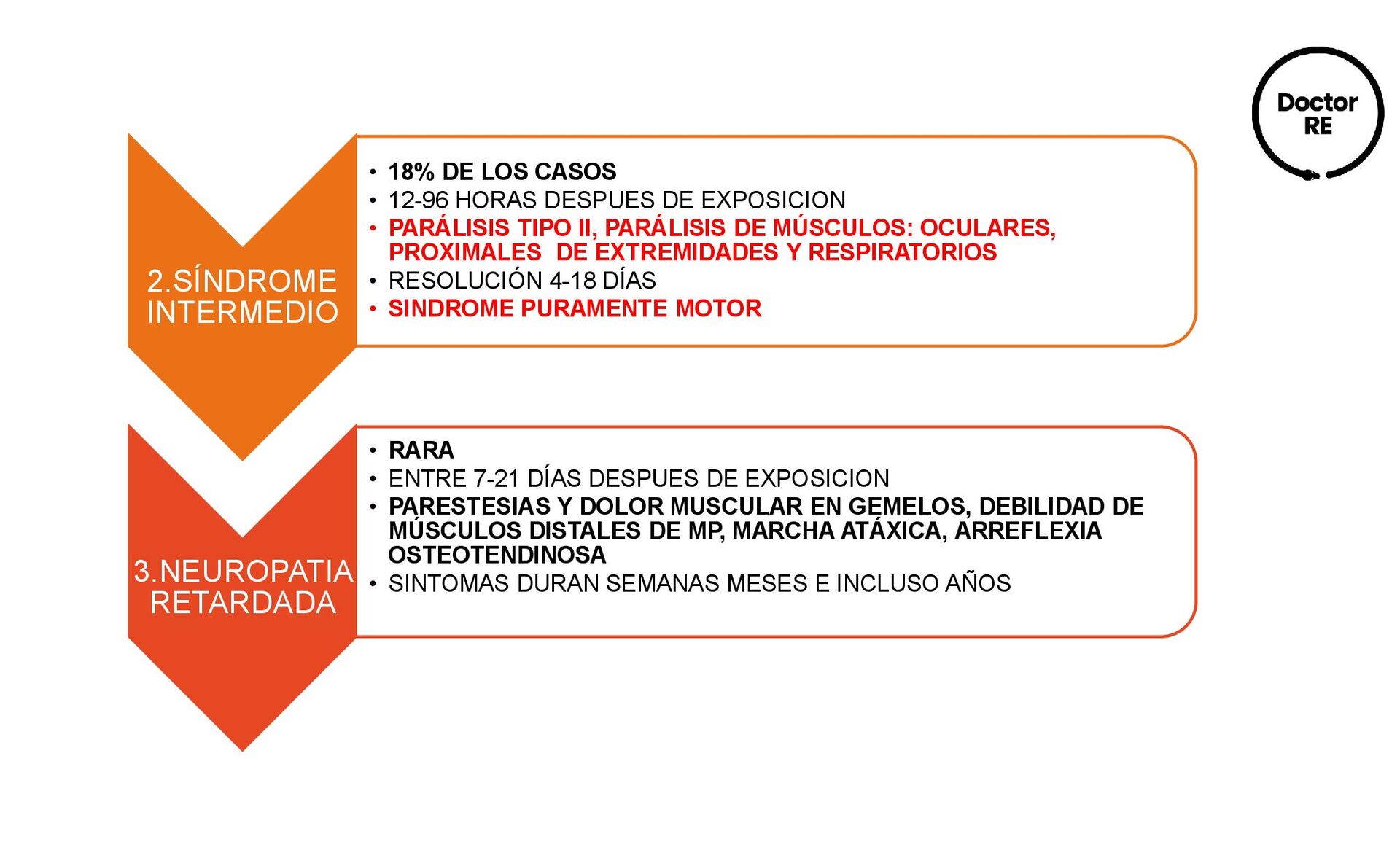 Doctor
RE

2.SÍNDROME INTERMEDIO

• 18% DE LOS CASOS
• 12-96 HORAS DESPUES DE EXPOSICION
• PARÁLISIS TIPO II, PARÁLISIS DE MÚSCULOS: OCULARES, PROXIMALES DE EXTREMIDADES Y RESPIRATORIOS
• RESOLUCIÓN 4-18 DÍAS
• SINDROME PURAMENTE MOTOR

3.NEUROPATIA RETARDADA

• RARA
• ENTRE 7-21 DÍAS DESPUES DE EXPOSICION
• PARESTESIAS Y DOLOR MUSCULAR EN GEMELOS, DEBILIDAD DE MÚSCULOS DISTALES DE MP, MARCHA ATÁXICA, ARREFLEXIA OSTEOTENDINOSA
• SINTOMAS DURAN SEMANAS MESES E INCLUSO AÑOS